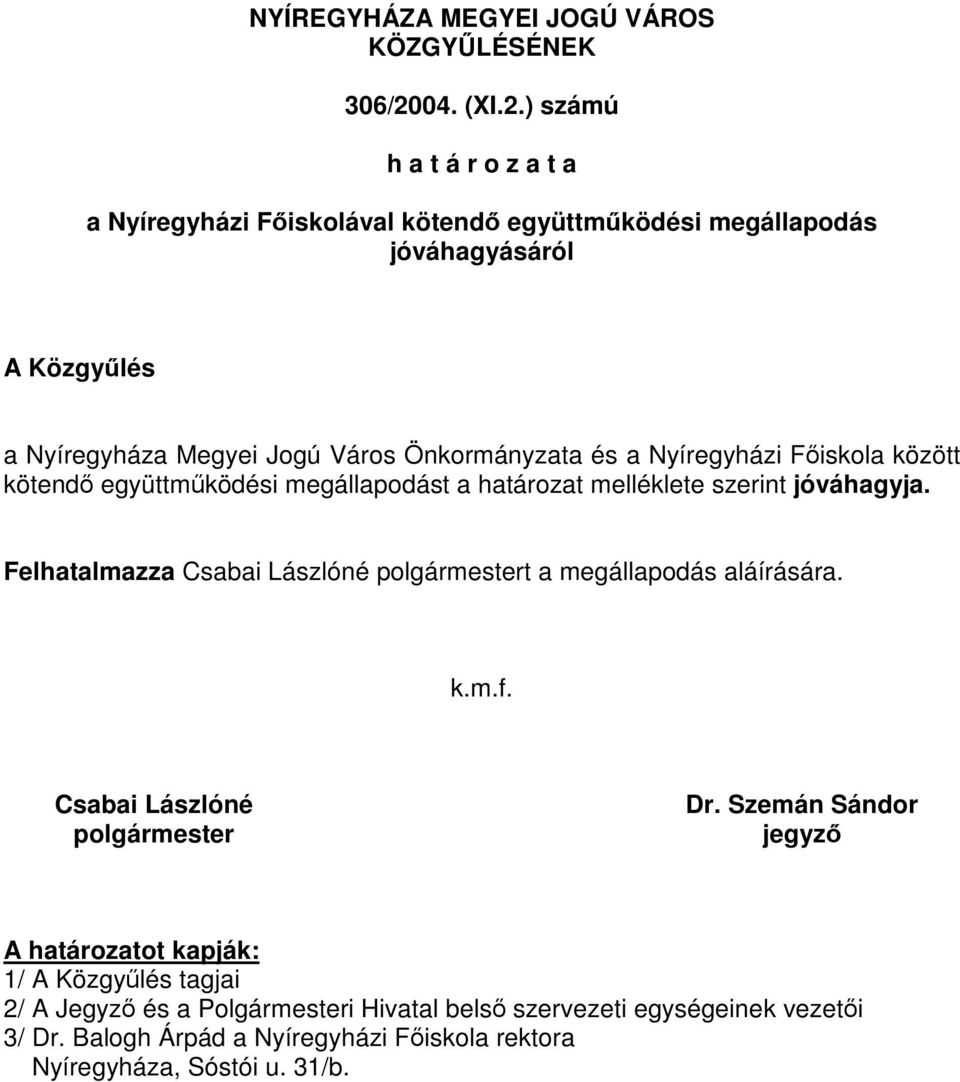 NYÍREGYHÁZA MEGYEI JOGÚ VÁROS KÖZGYŰLÉSÉNEK

306/2004. (XI.2.) számú

h a t á r o z a t a

a Nyíregyházi Főiskolával kötendő együttműködési megállapodás jóváhagyásáról

A Közgyűlés

a Nyíregyháza Megyei Jogú Város Önkormányzata és a Nyíregyházi Főiskola között kötendő együttműködési megállapodást a határozat melléklete szerint jóváhagyja.

Felhatalmazza Csabai Lászlóné polgármestert a megállapodás aláírására.

k.m.f.

Csabai Lászlóné
polgármester

Dr. Szemán Sándor
jegyző

A határozatot kapják:
1/ A Közgyűlés tagjai
2/ A Jegyző és a Polgármesteri Hivatal belső szervezeti egységeinek vezetői
3/ Dr. Balogh Árpád a Nyíregyházi Főiskola rektora
Nyíregyháza, Sóstói u. 31/b.